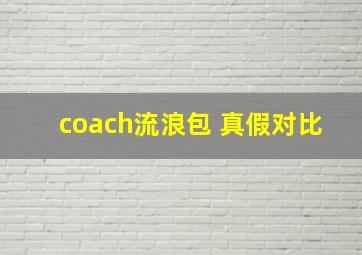 coach流浪包 真假对比